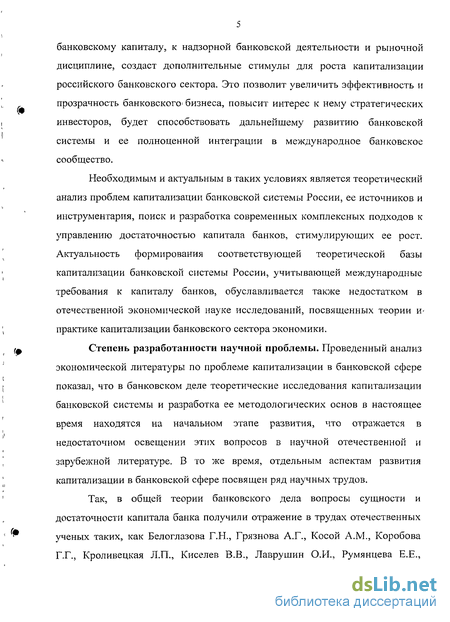 5

банковскому капиталу, к надзорной банковской деятельности и рыночной дисциплине, создаст дополнительные стимулы для роста капитализации российского банковского сектора. Это позволит увеличить эффективность и прозрачность банковского бизнеса, повысит интерес к нему стратегических инвесторов, будет способствовать дальнейшему развитию банковской системы и ее полноценной интеграции в международное банковское сообщество.

Необходимым и актуальным в таких условиях является теоретический анализ проблем капитализации банковской системы России, ее источников и инструментария, поиск и разработка современных комплексных подходов к управлению достаточностью капитала банков, стимулирующих ее рост. Актуальность формирования соответствующей теоретической базы капитализации банковской системы России, учитывающей международные требования к капиталу банков, обуславливается также недостатком в отечественной экономической науке исследований, посвященных теории и практике капитализации банковского сектора экономики.

Степень разработанности научной проблемы. Проведенный анализ экономической литературы по проблеме капитализации в банковской сфере показал, что в банковском деле теоретические исследования капитализации банковской системы и разработка ее методологических основ в настоящее время находятся на начальном этапе развития, что отражается в недостаточном освещении этих вопросов в научной отечественной и зарубежной литературе. В то же время, отдельным аспектам развития капитализации в банковской сфере посвящен ряд научных трудов.

Так, в общей теории банковского дела вопросы сущности и достаточности капитала банка получили отражение в трудах отечественных ученых таких, как Белоглазова Г.Н., Грязнова А.Г., Косой А.М., Коробова Г.Г., Кроливецкая Л.П., Киселев В.В., Лаврушин О.И., Румянцева Е.Е.,

dsLib.net
библиотека диссертаций